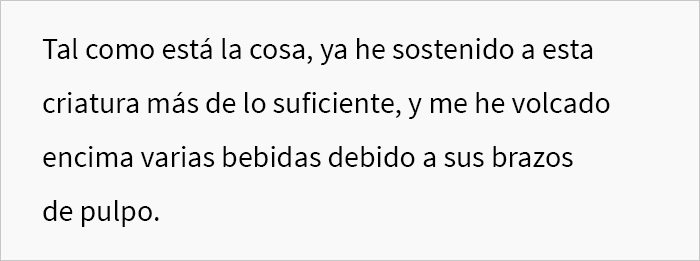 Tal como está la cosa, ya he sostenido a esta criatura más de lo suficiente, y me he volcado encima varias bebidas debido a sus brazos de pulpo.